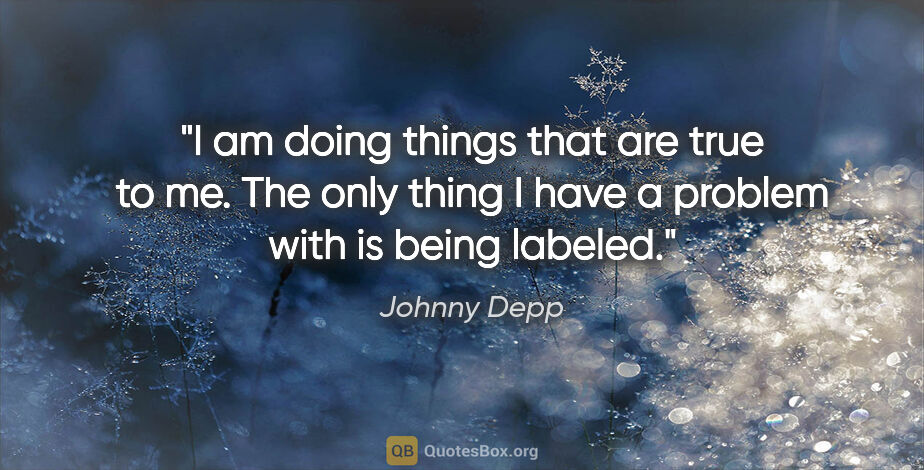 "I am doing things that are true to me. The only thing I have a problem with is being labeled."

Johnny Depp

QB QuotesBox.org